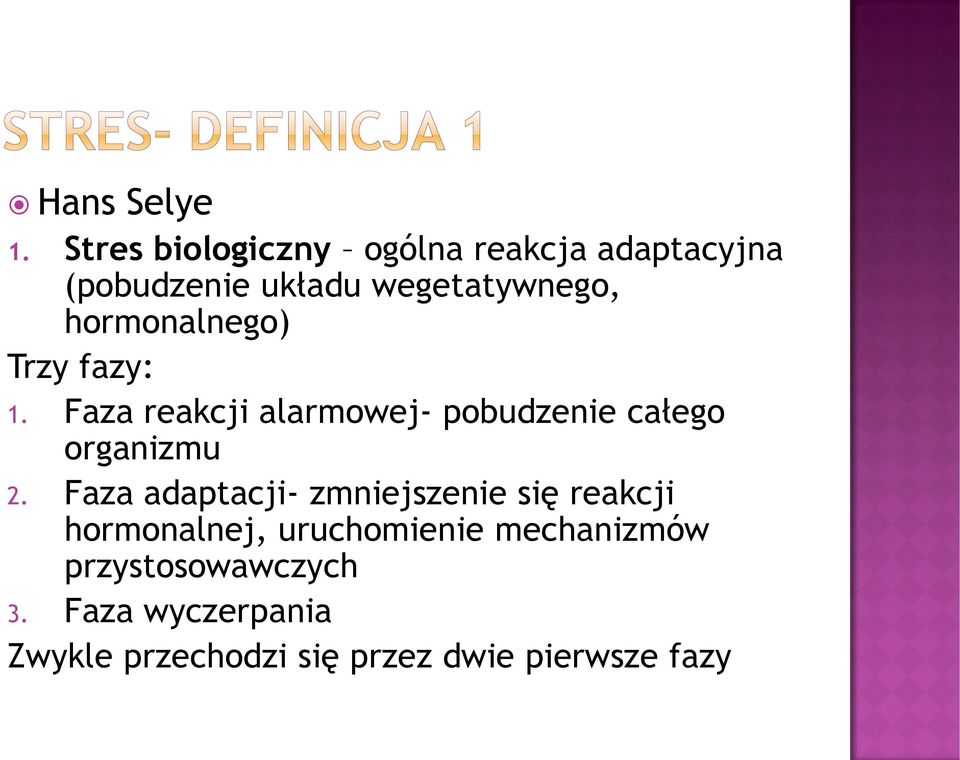 STRES- DEFINICJA 1

Hans Selye

1. Stres biologiczny – ogólna reakcja adaptacyjna (pobudzenie układu wegetatywnego, hormonalnego)

Trzy fazy:

1. Faza reakcji alarmowej- pobudzenie całego organizmu
2. Faza adaptacji- zmniejszenie się reakcji hormonalnej, uruchomienie mechanizmów przystosowawczych
3. Faza wyczerpania

Zwykle przechodzi się przez dwie pierwsze fazy